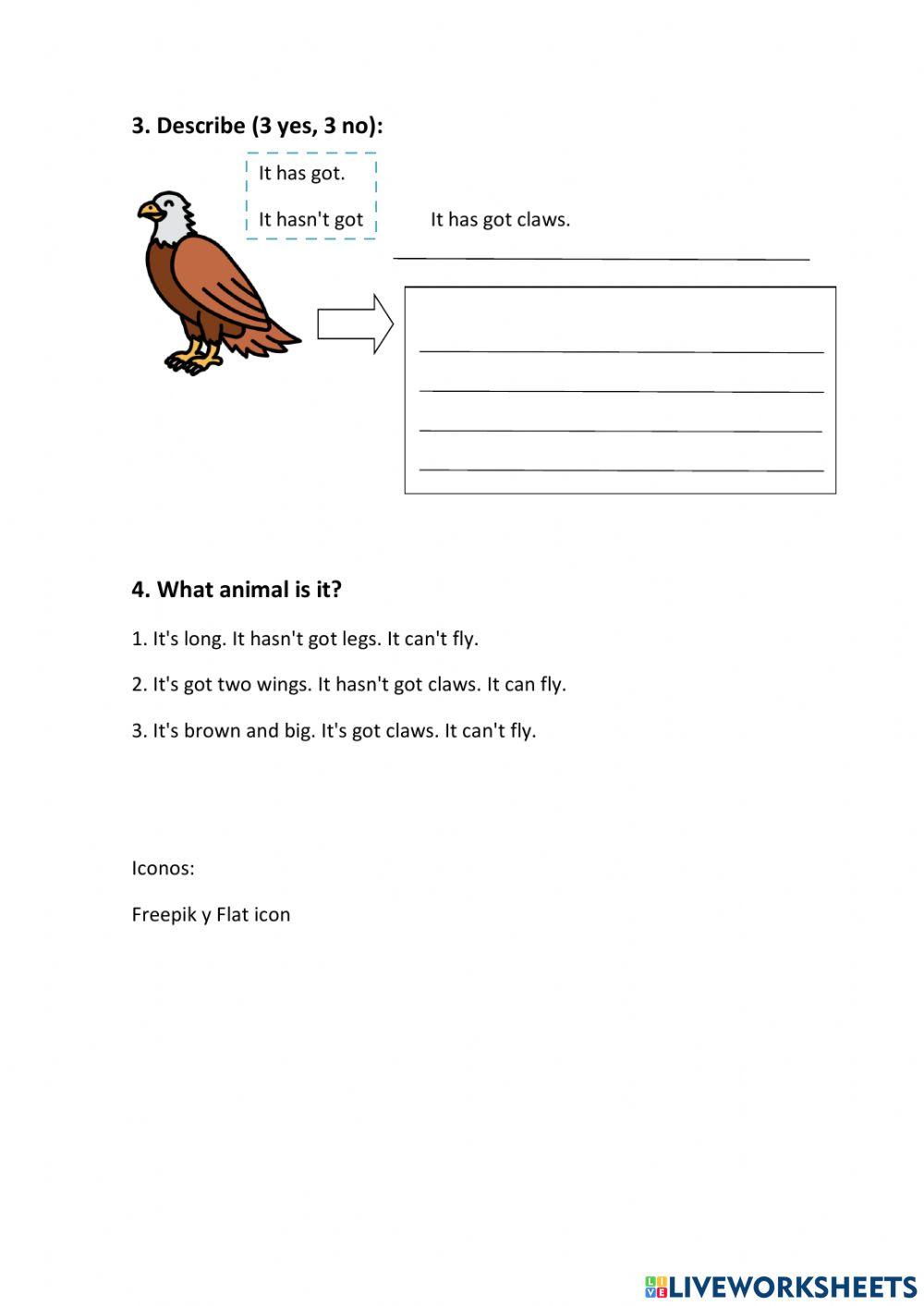 3. Describe (3 yes, 3 no):

It has got.

It hasn't got

It has got claws.

4. What animal is it?

1. It's long. It hasn't got legs. It can't fly.

2. It's got two wings. It hasn't got claws. It can fly.

3. It's brown and big. It's got claws. It can't fly.

Iconos:

Freepik y Flat icon

LIVEWORKSHEETS